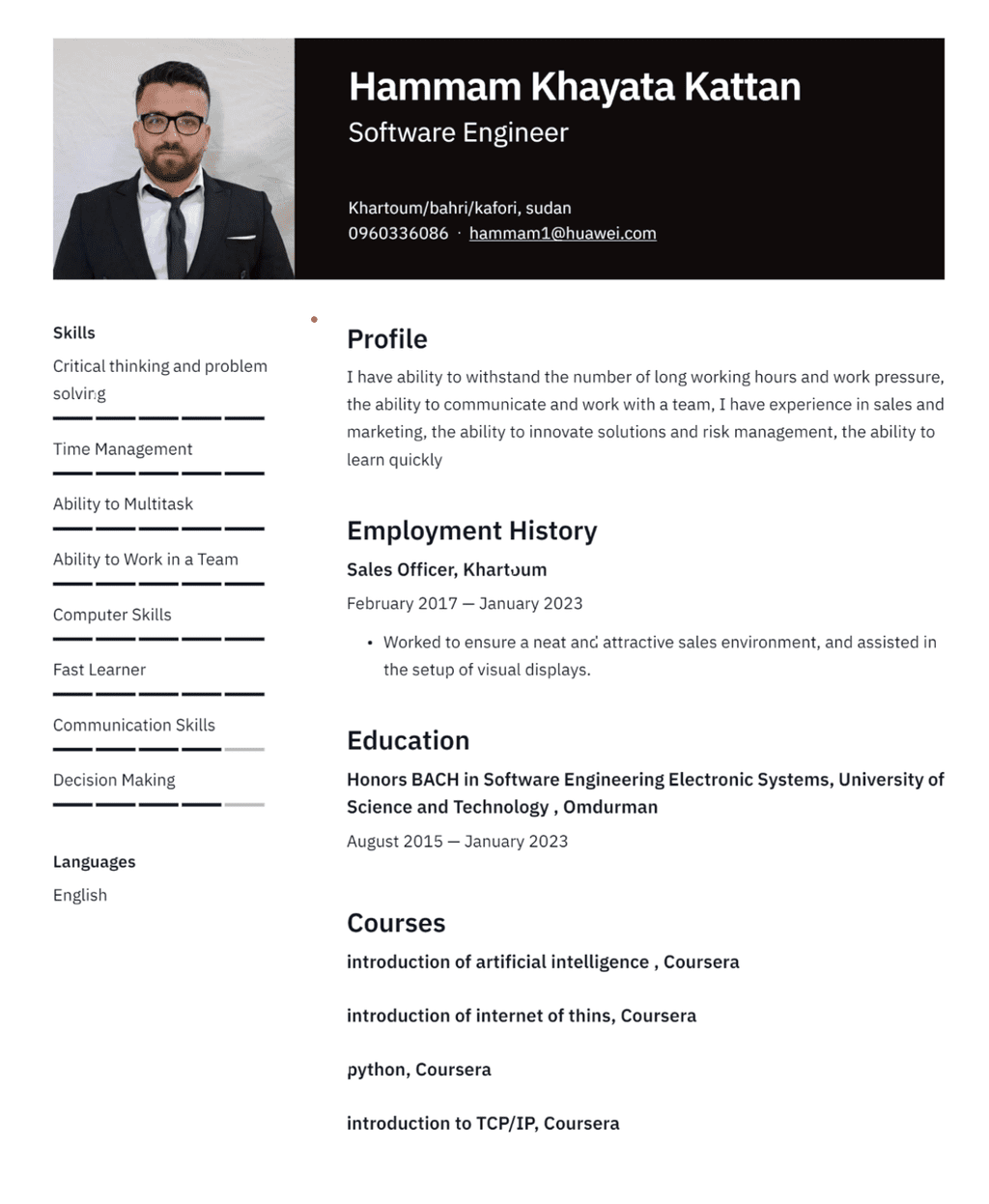 Hammam Khayata Kattan
Software Engineer

Khartoum/bahri/kafori, sudan
0960336086 · hammam1@huawei.com

Skills
Critical thinking and problem solving

Time Management

Ability to Multitask

Ability to Work in a Team

Computer Skills

Fast Learner

Communication Skills

Decision Making

Languages
English

Profile
I have ability to withstand the number of long working hours and work pressure, the ability to communicate and work with a team, I have experience in sales and marketing, the ability to innovate solutions and risk management, the ability to learn quickly

Employment History
Sales Officer, Khartoum
February 2017 — January 2023
• Worked to ensure a neat and attractive sales environment, and assisted in the setup of visual displays.

Education
Honors BACH in Software Engineering Electronic Systems, University of Science and Technology , Omdurman
August 2015 — January 2023

Courses
introduction of artificial intelligence , Coursera

introduction of internet of thins, Coursera

python, Coursera

introduction to TCP/IP, Coursera